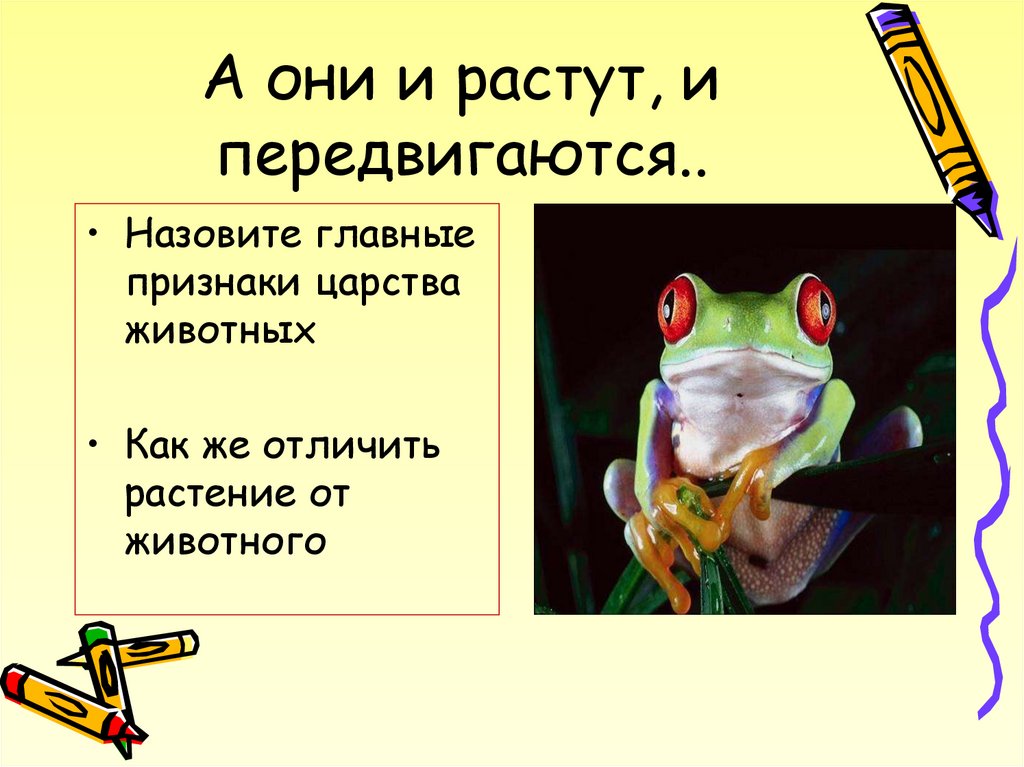 А они и растут, и передвигаются..

• Назовите главные признаки царства животных

• Как же отличить растение от животного